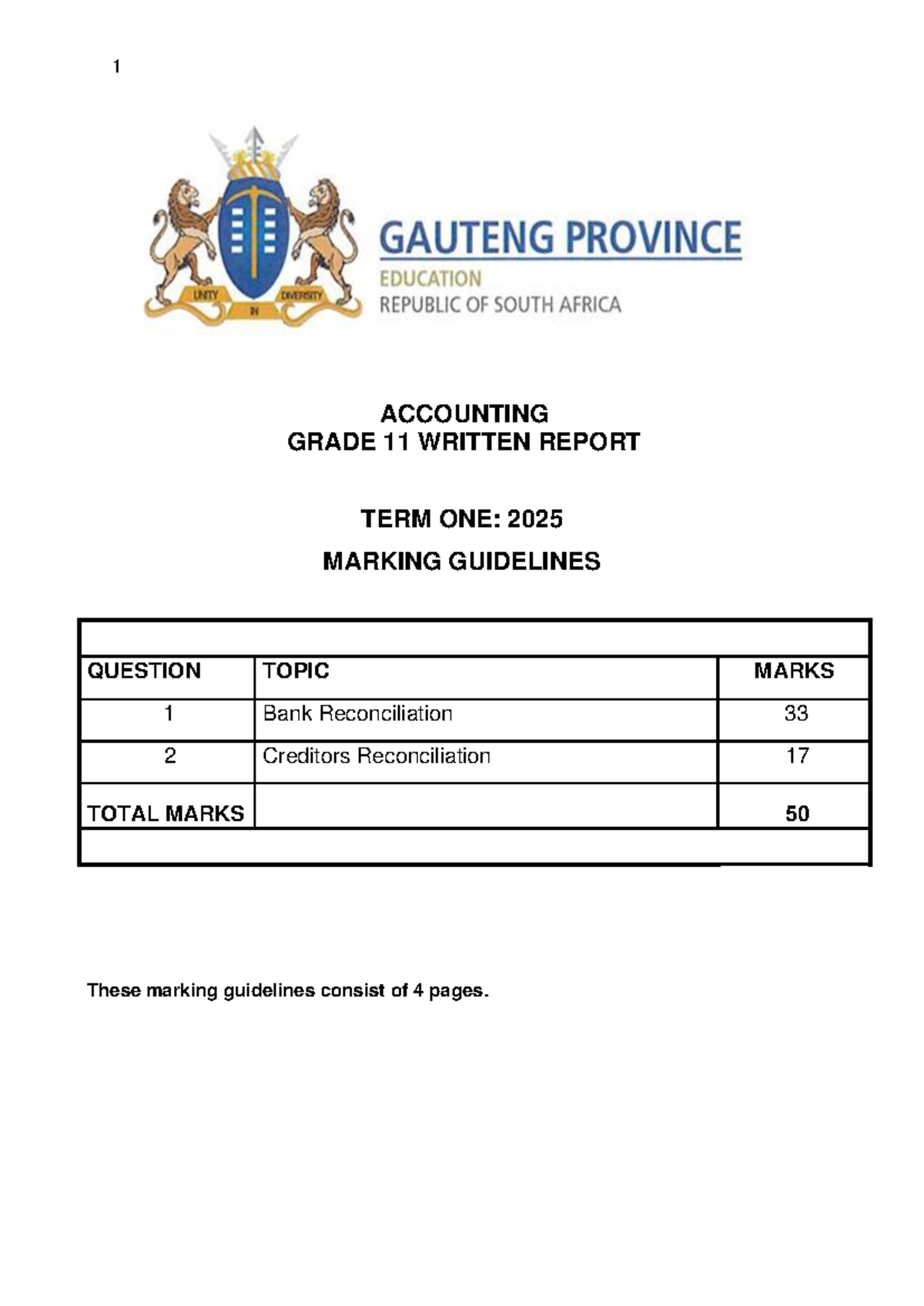 1

UNITY IN DIVERSITY

GAUTENG PROVINCE
EDUCATION
REPUBLIC OF SOUTH AFRICA

ACCOUNTING
GRADE 11 WRITTEN REPORT

TERM ONE: 2025

MARKING GUIDELINES

| QUESTION | TOPIC | MARKS |
|---|---|---|
| 1 | Bank Reconciliation | 33 |
| 2 | Creditors Reconciliation | 17 |
| TOTAL MARKS |  | 50 |

These marking guidelines consist of 4 pages.